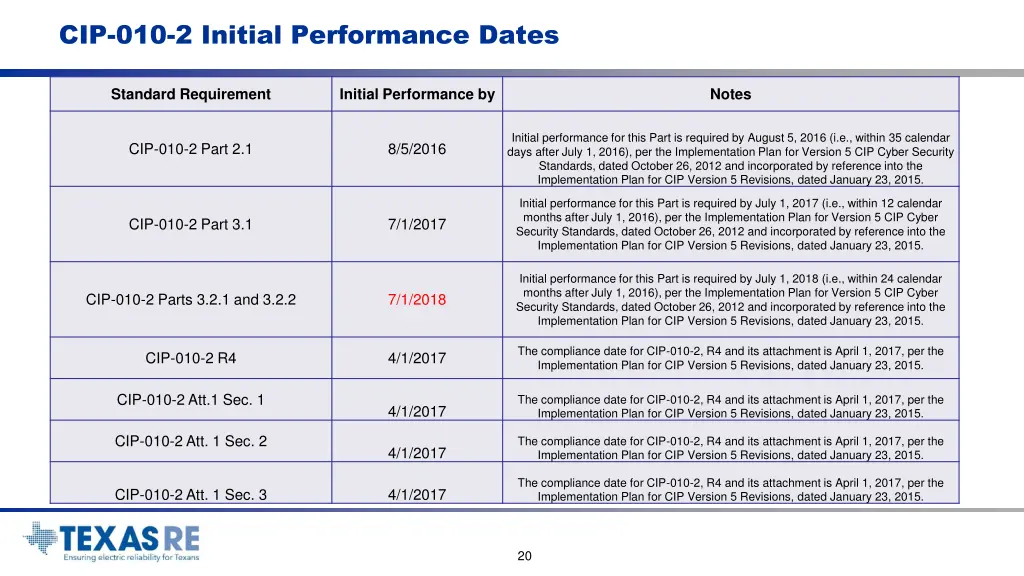 CIP-010-2 Initial Performance Dates

| Standard Requirement | Initial Performance by | Notes |
|---|---|---|
| CIP-010-2 Part 2.1 | 8/5/2016 | Initial performance for this Part is required by August 5, 2016 (i.e., within 35 calendar days after July 1, 2016), per the Implementation Plan for Version 5 CIP Cyber Security Standards, dated October 26, 2012 and incorporated by reference into the Implementation Plan for CIP Version 5 Revisions, dated January 23, 2015. |
| CIP-010-2 Part 3.1 | 7/1/2017 | Initial performance for this Part is required by July 1, 2017 (i.e., within 12 calendar months after July 1, 2016), per the Implementation Plan for Version 5 CIP Cyber Security Standards, dated October 26, 2012 and incorporated by reference into the Implementation Plan for CIP Version 5 Revisions, dated January 23, 2015. |
| CIP-010-2 Parts 3.2.1 and 3.2.2 | 7/1/2018 | Initial performance for this Part is required by July 1, 2018 (i.e., within 24 calendar months after July 1, 2016), per the Implementation Plan for Version 5 CIP Cyber Security Standards, dated October 26, 2012 and incorporated by reference into the Implementation Plan for CIP Version 5 Revisions, dated January 23, 2015. |
| CIP-010-2 R4 | 4/1/2017 | The compliance date for CIP-010-2, R4 and its attachment is April 1, 2017, per the Implementation Plan for CIP Version 5 Revisions, dated January 23, 2015. |
| CIP-010-2 Att.1 Sec. 1 | 4/1/2017 | The compliance date for CIP-010-2, R4 and its attachment is April 1, 2017, per the Implementation Plan for CIP Version 5 Revisions, dated January 23, 2015. |
| CIP-010-2 Att. 1 Sec. 2 | 4/1/2017 | The compliance date for CIP-010-2, R4 and its attachment is April 1, 2017, per the Implementation Plan for CIP Version 5 Revisions, dated January 23, 2015. |
| CIP-010-2 Att. 1 Sec. 3 | 4/1/2017 | The compliance date for CIP-010-2, R4 and its attachment is April 1, 2017, per the Implementation Plan for CIP Version 5 Revisions, dated January 23, 2015. |

TEXAS RE
Ensuring electric reliability for Texans

20